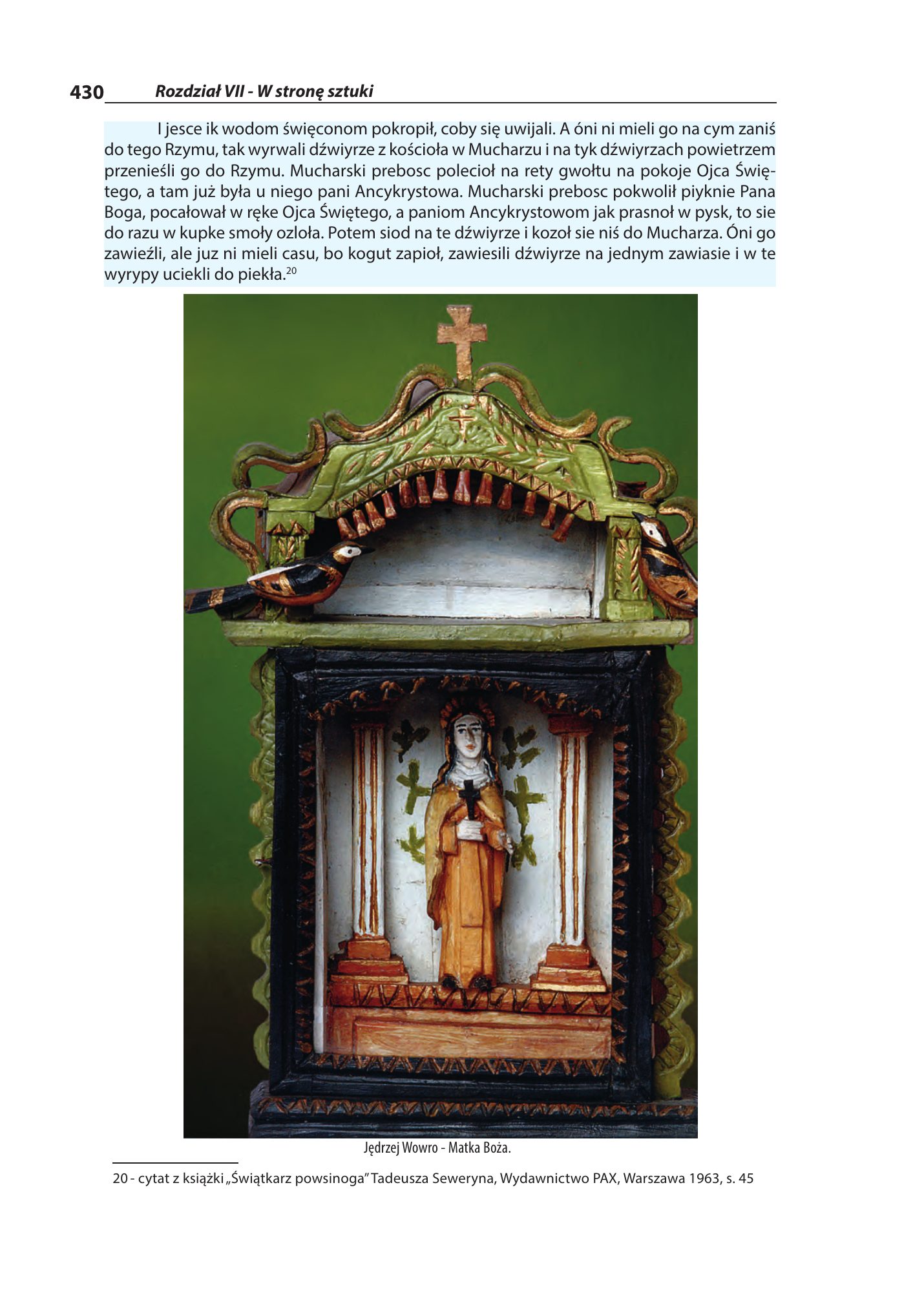 430 Rozdział VII - W stronę sztuki

I jesce ik wodom święconom pokropił, coby się uwijali. A óni ni mieli go na cym zaniś do tego Rzymu, tak wyrwali dźwiyrze z kościoła w Mucharzu i na tyk dźwiyrzach powietrzem przenieśli go do Rzymu. Mucharski prebosc polecioł na rety gwołtu na pokoje Ojca Świętego, a tam już była u niego pani Ancykrystowa. Mucharski prebosc pokwolił piyknie Pana Boga, pocałował w ręke Ojca Świętego, a paniom Ancykrystowom jak prasnoł w pysk, to sie do razu w kupke smoły ozloła. Potem siod na te dźwiyrze i kozoł sie niś do Mucharza. Óni go zawieźli, ale juz ni mieli casu, bo kogut zapioł, zawiesili dźwiyrze na jednym zawiasie i w te wyrypy uciekli do piekła.$^{20}$

Jędrzej Wowro - Matka Boża.

20 - cytat z książki „Świątkarz powsinoga" Tadeusza Seweryna, Wydawnictwo PAX, Warszawa 1963, s. 45